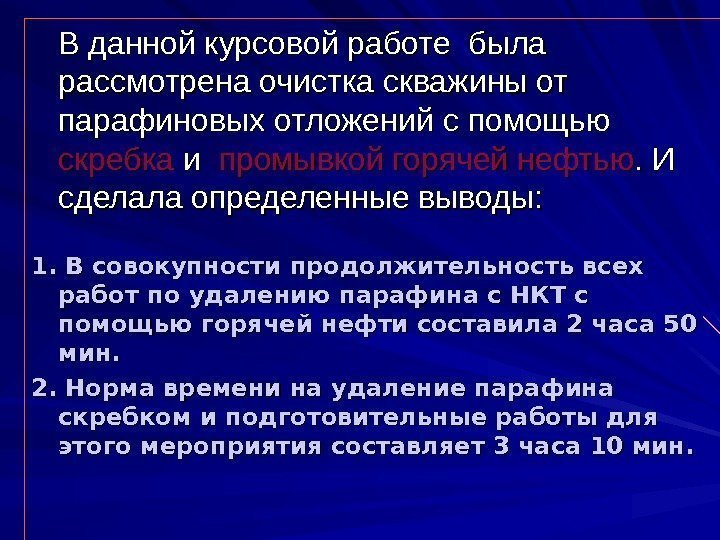 В данной курсовой работе была рассмотрена очистка скважины от парафиновых отложений с помощью скребка и промывкой горячей нефтью. И сделала определенные выводы:

1. В совокупности продолжительность всех работ по удалению парафина с НКТ с помощью горячей нефти составила 2 часа 50 мин.

2. Норма времени на удаление парафина скребком и подготовительные работы для этого мероприятия составляет 3 часа 10 мин.